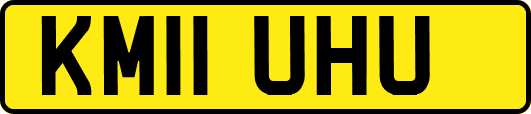 KM11 UHU